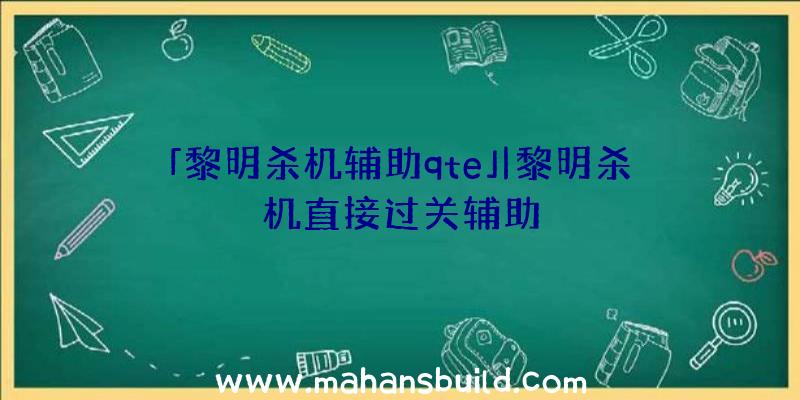 「黎明杀机辅助qte」|黎明杀机直接过关辅助

www.mahansbuild.com